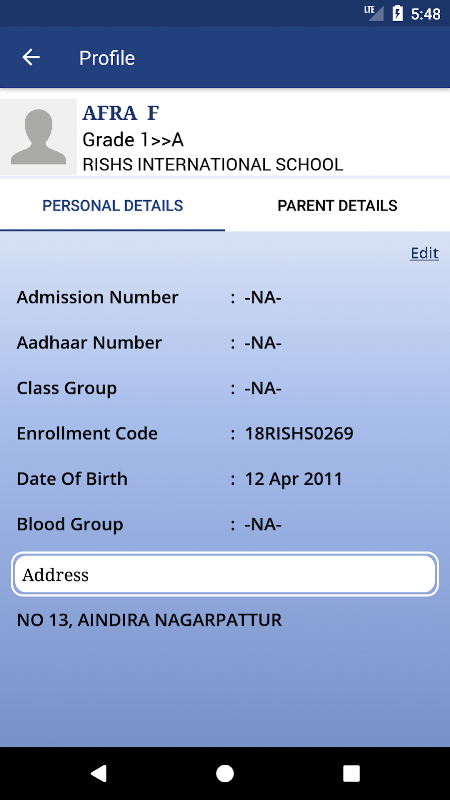 LTE 5:48

Profile

AFRA F
Grade 1>>A
RISHS INTERNATIONAL SCHOOL

PERSONAL DETAILS
PARENT DETAILS

Edit

Admission Number : -NA-
Aadhaar Number : -NA-
Class Group : -NA-
Enrollment Code : 18RISHS0269
Date Of Birth : 12 Apr 2011
Blood Group : -NA-

Address

NO 13, AINDIRA NAGARPATTUR